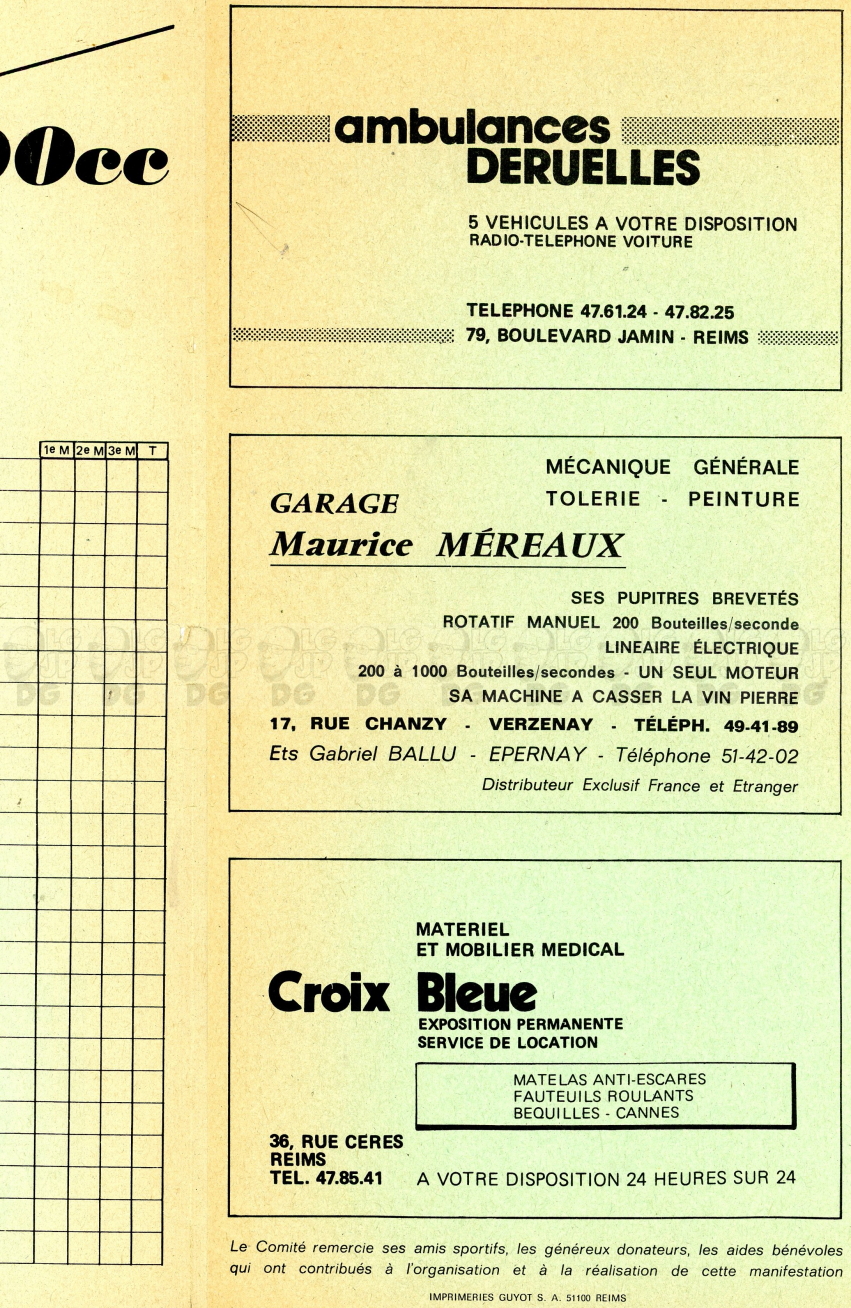 0cc

| 1e M | 2e M | 3e M | T |
|---|---|---|---|

ambulances DERUELLES

5 VEHICULES A VOTRE DISPOSITION
RADIO-TELEPHONE VOITURE

TELEPHONE 47.61.24 - 47.82.25
79, BOULEVARD JAMIN - REIMS

MÉCANIQUE GÉNÉRALE
TOLERIE - PEINTURE

GARAGE
Maurice MÉREAUX

SES PUPITRES BREVETÉS
ROTATIF MANUEL 200 Bouteilles/seconde
LINEAIRE ÉLECTRIQUE
200 à 1000 Bouteilles/secondes - UN SEUL MOTEUR
SA MACHINE A CASSER LA VIN PIERRE
17, RUE CHANZY - VERZENAY - TÉLÉPH. 49-41-89
Ets Gabriel BALLU - EPERNAY - Téléphone 51-42-02
Distributeur Exclusif France et Etranger

MATERIEL
ET MOBILIER MEDICAL
Croix Bleue
EXPOSITION PERMANENTE
SERVICE DE LOCATION

MATELAS ANTI-ESCARES
FAUTEUILS ROULANTS
BEQUILLES - CANNES

36, RUE CERES
REIMS
TEL. 47.85.41

A VOTRE DISPOSITION 24 HEURES SUR 24

Le Comité remercie ses amis sportifs, les généreux donateurs, les aides bénévoles qui ont contribués à l'organisation et à la réalisation de cette manifestation

IMPRIMERIES GUYOT S. A. 51100 REIMS